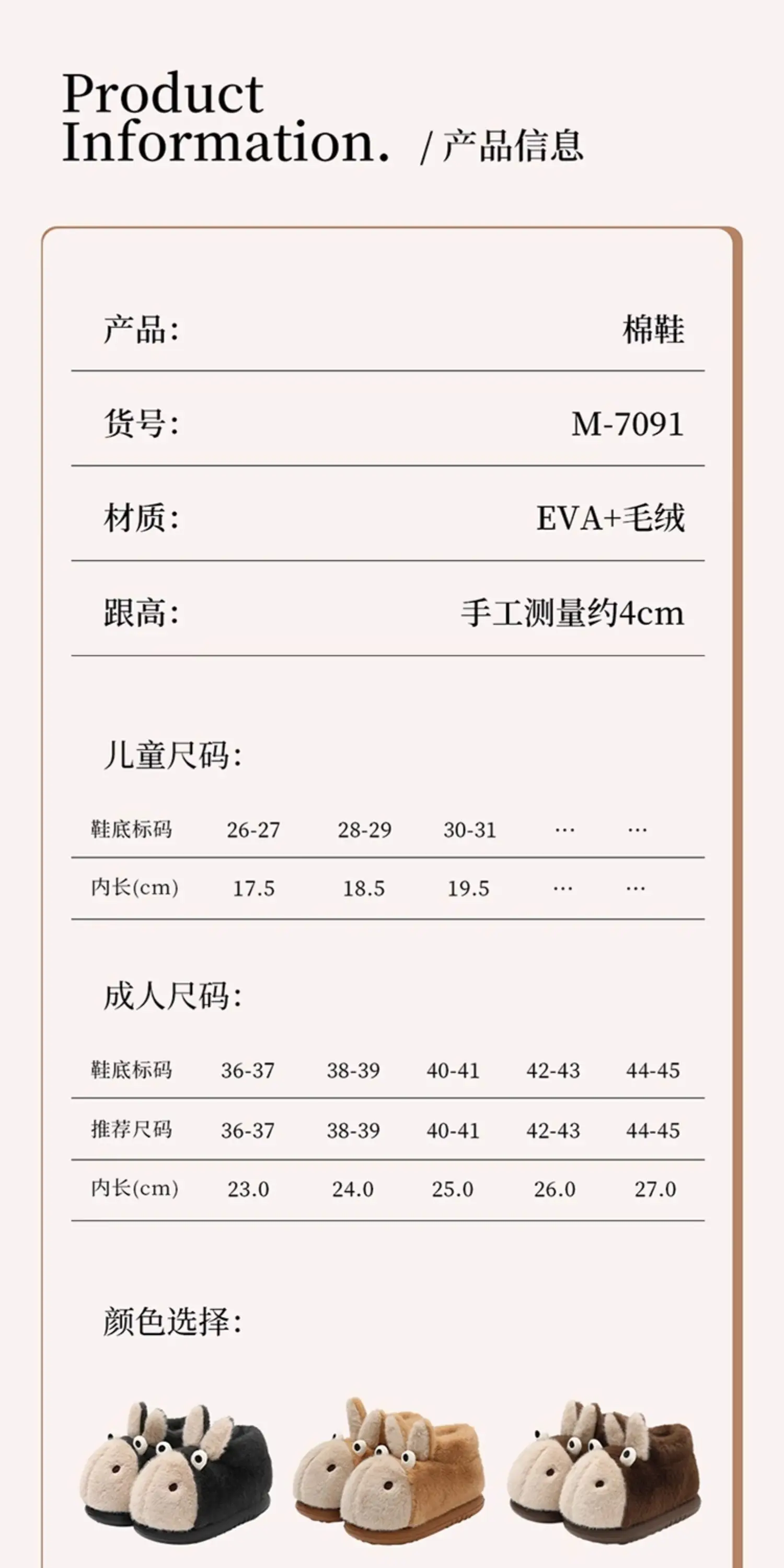 Product Information. / 产品信息

| 产品: | 棉鞋 |
|---|---|
| 货号: | M-7091 |
| 材质: | EVA+毛绒 |
| 跟高: | 手工测量约4cm |

儿童尺码:

| 鞋底标码 | 26-27 | 28-29 | 30-31 | … | … |
|---|---|---|---|---|---|
| 内长(cm) | 17.5 | 18.5 | 19.5 | … | … |

成人尺码:

| 鞋底标码 | 36-37 | 38-39 | 40-41 | 42-43 | 44-45 |
|---|---|---|---|---|---|
| 推荐尺码 | 36-37 | 38-39 | 40-41 | 42-43 | 44-45 |
| 内长(cm) | 23.0 | 24.0 | 25.0 | 26.0 | 27.0 |

颜色选择: